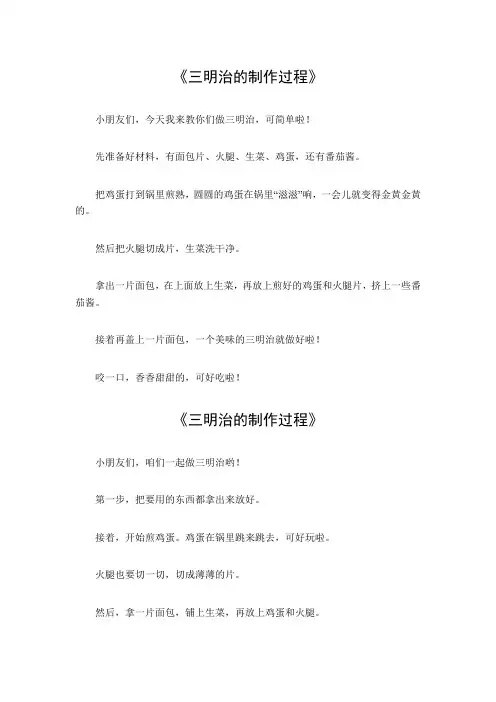 《三明治的制作过程》

小朋友们，今天我来教你们做三明治，可简单啦！

先准备好材料，有面包片、火腿、生菜、鸡蛋，还有番茄酱。

把鸡蛋打到锅里煎熟，圆圆的鸡蛋在锅里“滋滋”响，一会儿就变得金黄金黄的。

然后把火腿切成片，生菜洗干净。

拿出一片面包，在上面放上生菜，再放上煎好的鸡蛋和火腿片，挤上一些番茄酱。

接着再盖上一片面包，一个美味的三明治就做好啦！

咬一口，香香甜甜的，可好吃啦！

《三明治的制作过程》

小朋友们，咱们一起做三明治哟！

第一步，把要用的东西都拿出来放好。

接着，开始煎鸡蛋。鸡蛋在锅里跳来跳去，可好玩啦。

火腿也要切一切，切成薄薄的片。

然后，拿一片面包，铺上生菜，再放上鸡蛋和火腿。